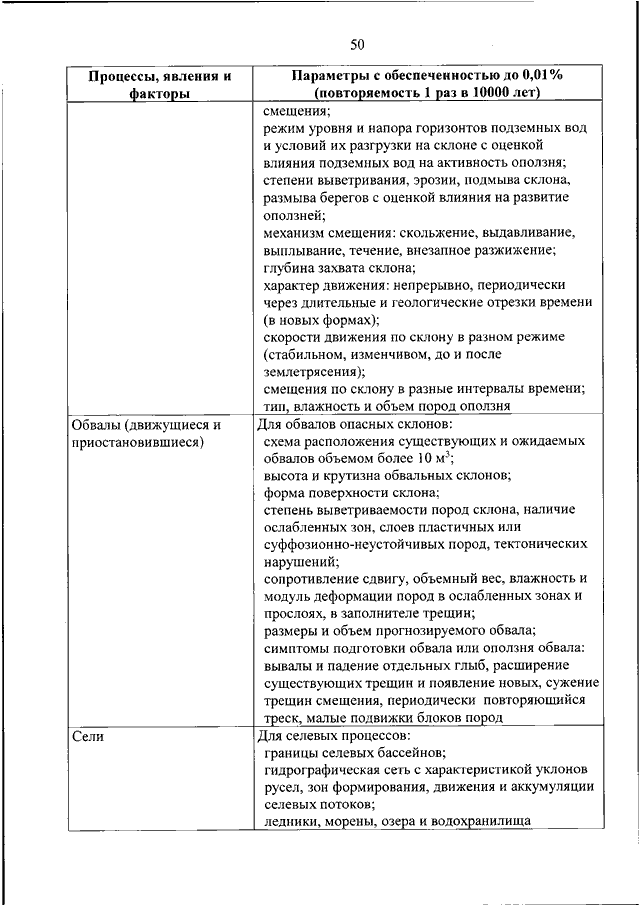 50

| Процессы, явления и факторы | Параметры с обеспеченностью до 0,01% (повторяемость 1 раз в 10000 лет) |
|---|---|
| | смещения; режим уровня и напора горизонтов подземных вод и условий их разгрузки на склоне с оценкой влияния подземных вод на активность оползня; степени выветривания, эрозии, подмыва склона, размыва берегов с оценкой влияния на развитие оползней; механизм смещения: скольжение, выдавливание, выплывание, течение, внезапное разжижение; глубина захвата склона; характер движения: непрерывно, периодически через длительные и геологические отрезки времени (в новых формах); скорости движения по склону в разном режиме (стабильном, изменчивом, до и после землетрясения); смещения по склону в разные интервалы времени; тип, влажность и объем пород оползня |
| Обвалы (движущиеся и приостановившиеся) | Для обвалов опасных склонов: схема расположения существующих и ожидаемых обвалов объемом более 10 $м^3$; высота и крутизна обвальных склонов; форма поверхности склона; степень выветриваемости пород склона, наличие ослабленных зон, слоев пластичных или суффозионно-неустойчивых пород, тектонических нарушений; сопротивление сдвигу, объемный вес, влажность и модуль деформации пород в ослабленных зонах и прослоях, в заполнителе трещин; размеры и объем прогнозируемого обвала; симптомы подготовки обвала или оползня обвала: вывалы и падение отдельных глыб, расширение существующих трещин и появление новых, сужение трещин смещения, периодически повторяющийся треск, малые подвижки блоков пород |
| Сели | Для селевых процессов: границы селевых бассейнов; гидрографическая сеть с характеристикой уклонов русел, зон формирования, движения и аккумуляции селевых потоков; ледники, морены, озера и водохранилища |